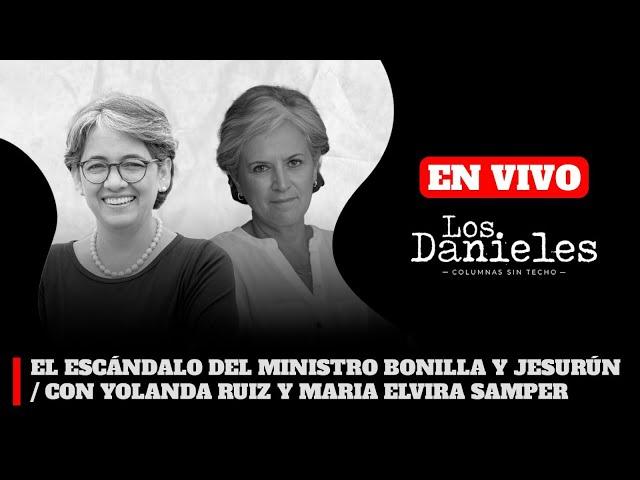 EN VIVO

Los Danieles
— COLUMNAS SIN TECHO —

EL ESCÁNDALO DEL MINISTRO BONILLA Y JESURÚN / CON YOLANDA RUIZ Y MARIA ELVIRA SAMPER